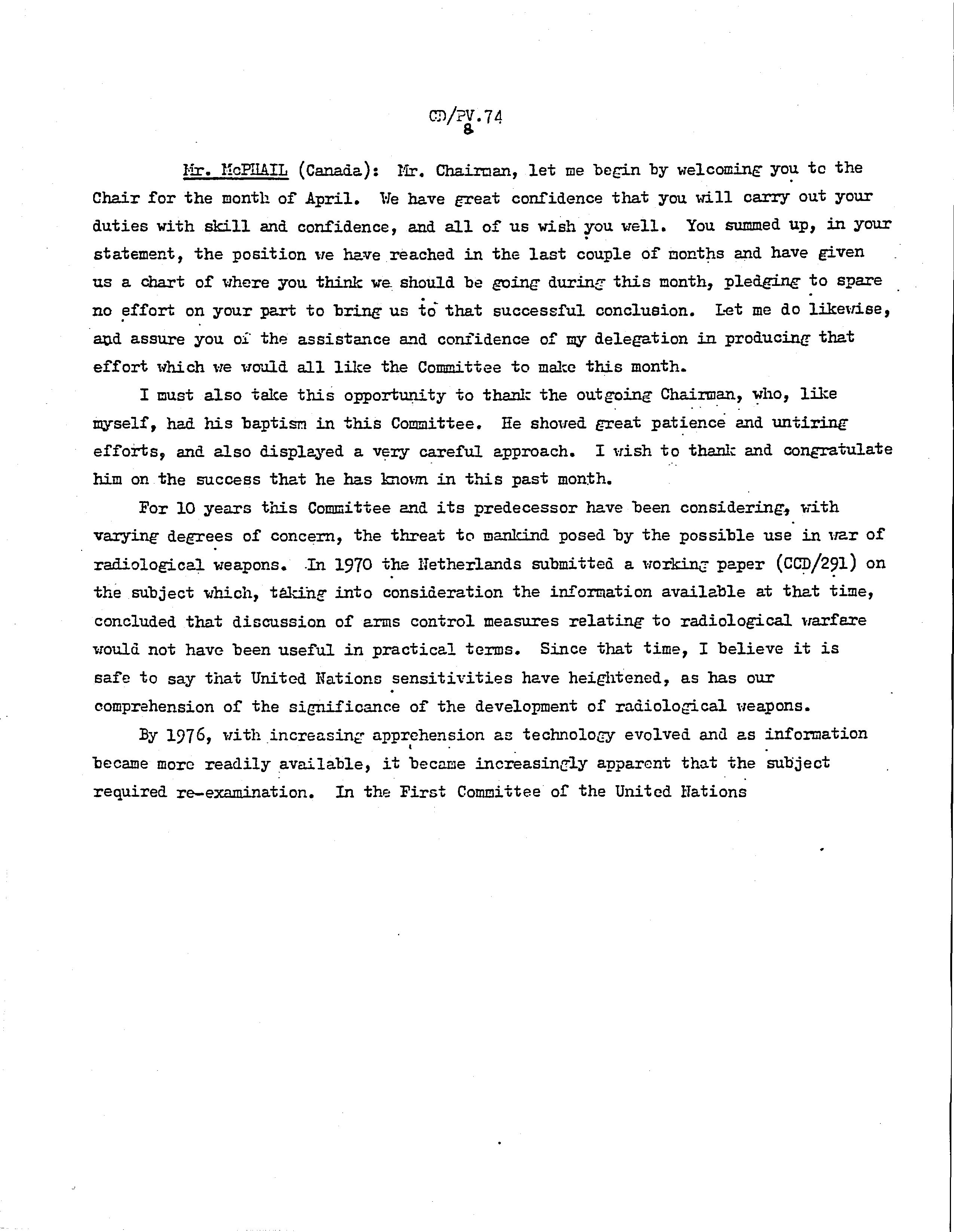 CD/PV.74
8

Mr. McPHAIL (Canada): Mr. Chairman, let me begin by welcoming you to the Chair for the month of April. We have great confidence that you will carry out your duties with skill and confidence, and all of us wish you well. You summed up, in your statement, the position we have reached in the last couple of months and have given us a chart of where you think we should be going during this month, pledging to spare no effort on your part to bring us to that successful conclusion. Let me do likewise, and assure you of the assistance and confidence of my delegation in producing that effort which we would all like the Committee to make this month.

I must also take this opportunity to thank the outgoing Chairman, who, like myself, had his baptism in this Committee. He showed great patience and untiring efforts, and also displayed a very careful approach. I wish to thank and congratulate him on the success that he has known in this past month.

For 10 years this Committee and its predecessor have been considering, with varying degrees of concern, the threat to mankind posed by the possible use in war of radiological weapons. In 1970 the Netherlands submitted a working paper (CCD/291) on the subject which, taking into consideration the information available at that time, concluded that discussion of arms control measures relating to radiological warfare would not have been useful in practical terms. Since that time, I believe it is safe to say that United Nations sensitivities have heightened, as has our comprehension of the significance of the development of radiological weapons.

By 1976, with increasing apprehension as technology evolved and as information became more readily available, it became increasingly apparent that the subject required re-examination. In the First Committee of the United Nations